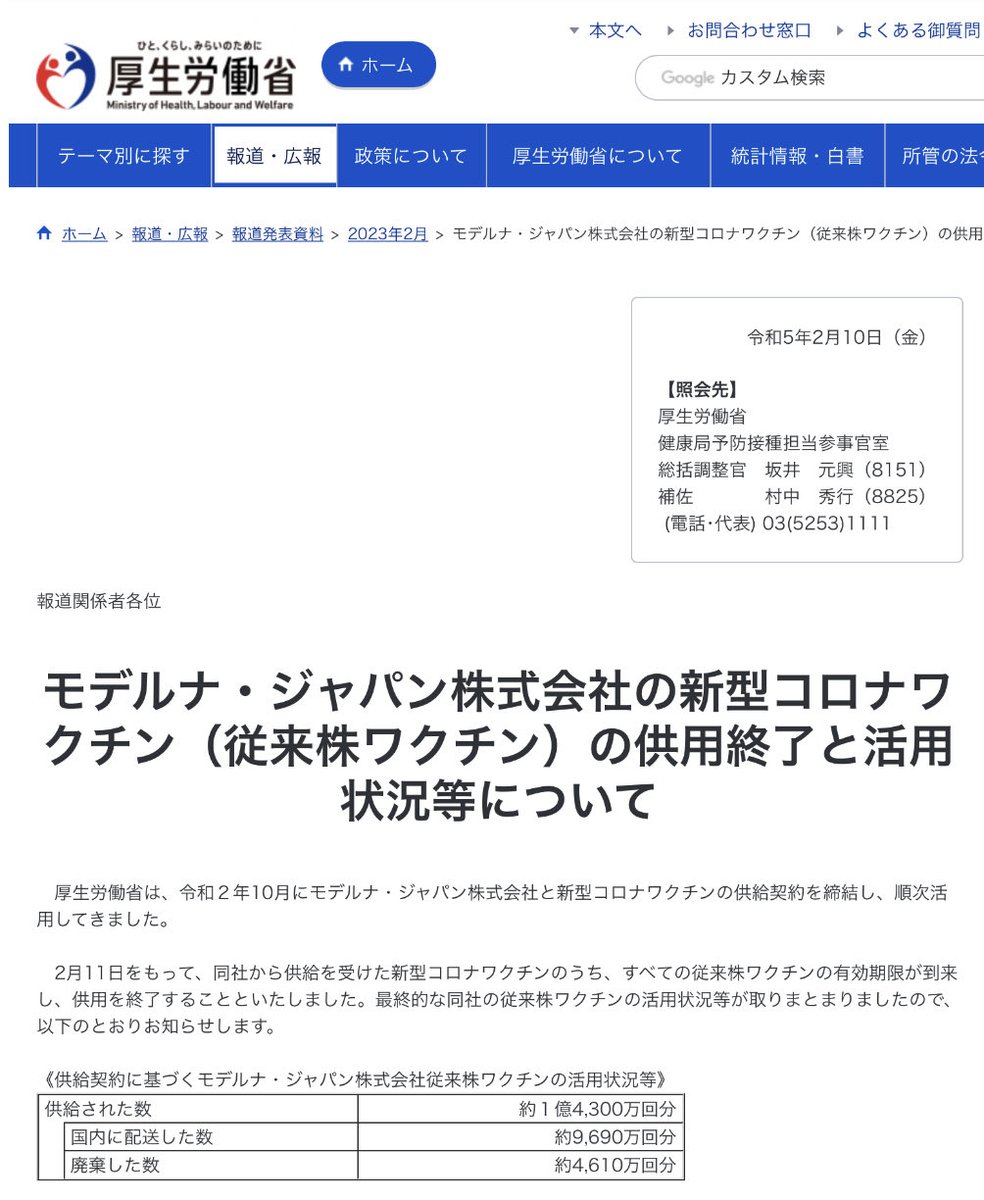 ひと、くらし、みらいのために
厚生労働省
Ministry of Health, Labour and Welfare

ホーム

本文へ　お問合わせ窓口　よくある御質問

Google カスタム検索

テーマ別に探す　報道・広報　政策について　厚生労働省について　統計情報・白書　所管の法令

ホーム > 報道・広報 > 報道発表資料 > 2023年2月 > モデルナ・ジャパン株式会社の新型コロナワクチン（従来株ワクチン）の供用

令和5年2月10日（金）

【照会先】
厚生労働省
健康局予防接種担当参事官室
総括調整官　坂井　元興（8151）
補佐　村中　秀行（8825）
(電話･代表) 03(5253)1111

報道関係者各位

モデルナ・ジャパン株式会社の新型コロナワクチン（従来株ワクチン）の供用終了と活用状況等について

厚生労働省は、令和２年10月にモデルナ・ジャパン株式会社と新型コロナワクチンの供給契約を締結し、順次活用してきました。

2月11日をもって、同社から供給を受けた新型コロナワクチンのうち、すべての従来株ワクチンの有効期限が到来し、供用を終了することといたしました。最終的な同社の従来株ワクチンの活用状況等が取りまとまりましたので、以下のとおりお知らせします。

《供給契約に基づくモデルナ・ジャパン株式会社従来株ワクチンの活用状況等》

| 供給された数 | 約１億4,300万回分 |
|---|---|
| 国内に配送した数 | 約9,690万回分 |
| 廃棄した数 | 約4,610万回分 |